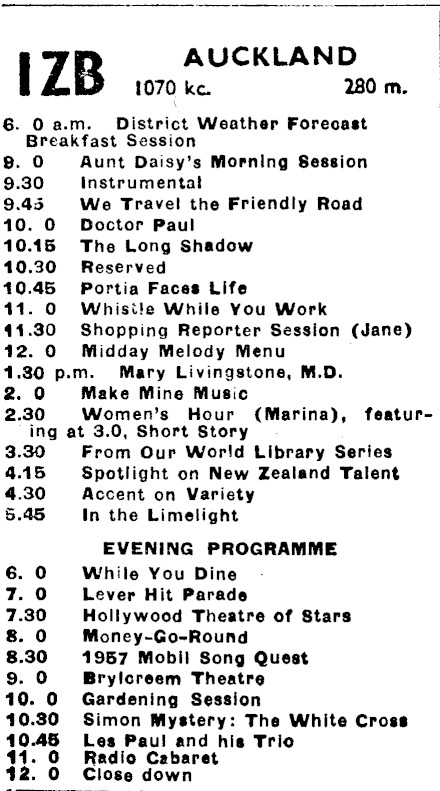 1ZB AUCKLAND
1070 kc. 280 m.

6. 0 a.m. District Weather Forecast Breakfast Session
9. 0 Aunt Daisy's Morning Session
9.30 Instrumental
9.45 We Travel the Friendly Road
10. 0 Doctor Paul
10.15 The Long Shadow
10.30 Reserved
10.45 Portia Faces Life
11. 0 Whistle While You Work
11.30 Shopping Reporter Session (Jane)
12. 0 Midday Melody Menu
1.30 p.m. Mary Livingstone, M.D.
2. 0 Make Mine Music
2.30 Women's Hour (Marina), featuring at 3.0, Short Story
3.30 From Our World Library Series
4.15 Spotlight on New Zealand Talent
4.30 Accent on Variety
5.45 In the Limelight

EVENING PROGRAMME

6. 0 While You Dine
7. 0 Lever Hit Parade
7.30 Hollywood Theatre of Stars
8. 0 Money-Go-Round
8.30 1957 Mobil Song Quest
9. 0 Brylcreem Theatre
10. 0 Gardening Session
10.30 Simon Mystery: The White Cross
10.45 Les Paul and his Trio
11. 0 Radio Cabaret
12. 0 Close down